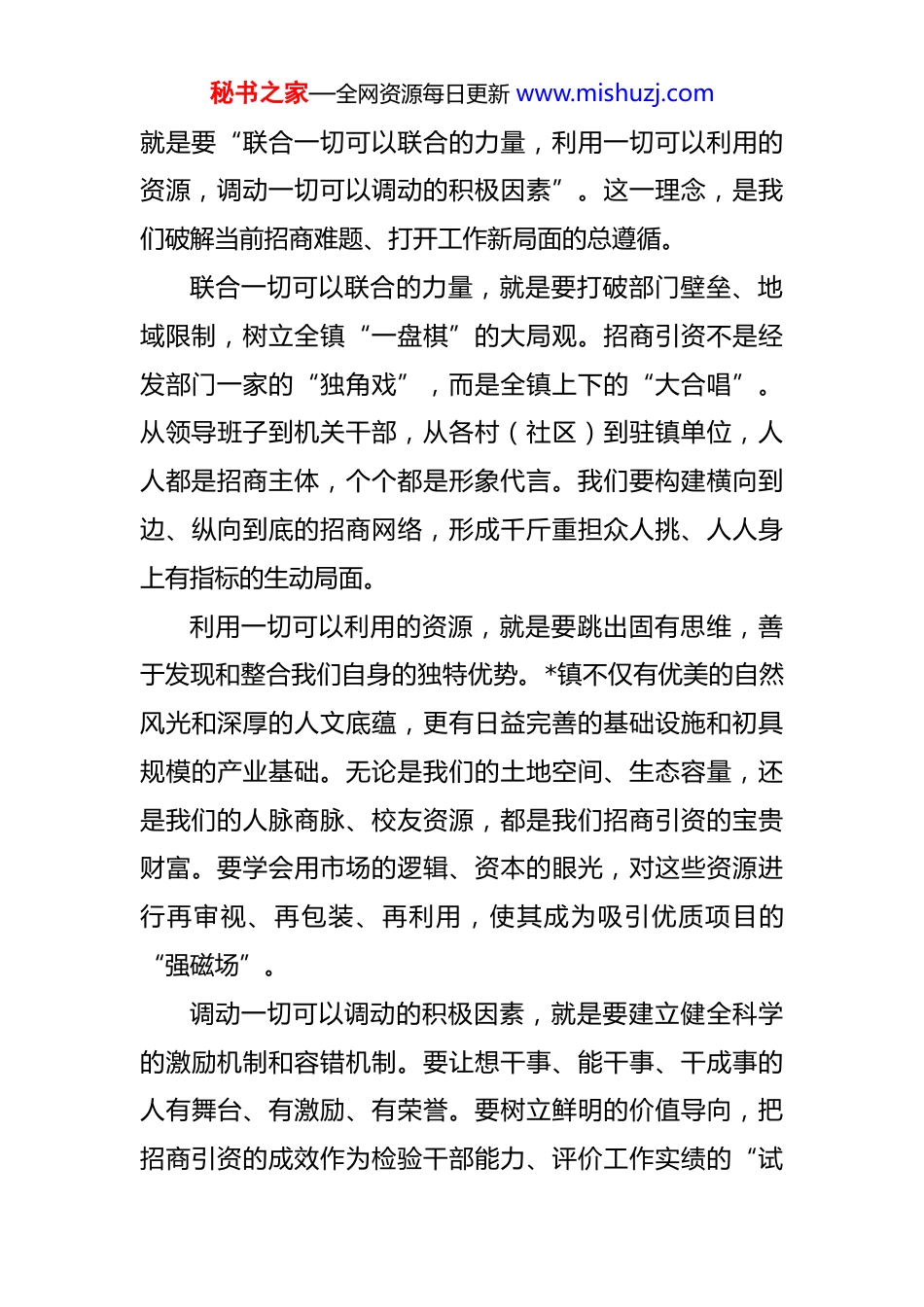 秘书之家—全网资源每日更新 www.mishuzj.com

就是要“联合一切可以联合的力量，利用一切可以利用的资源，调动一切可以调动的积极因素”。这一理念，是我们破解当前招商难题、打开工作新局面的总遵循。

联合一切可以联合的力量，就是要打破部门壁垒、地域限制，树立全镇“一盘棋”的大局观。招商引资不是经发部门一家的“独角戏”，而是全镇上下的“大合唱”。从领导班子到机关干部，从各村（社区）到驻镇单位，人人都是招商主体，个个都是形象代言。我们要构建横向到边、纵向到底的招商网络，形成千斤重担众人挑、人人身上有指标的生动局面。

利用一切可以利用的资源，就是要跳出固有思维，善于发现和整合我们自身的独特优势。*镇不仅有优美的自然风光和深厚的人文底蕴，更有日益完善的基础设施和初具规模的产业基础。无论是我们的土地空间、生态容量，还是我们的人脉商脉、校友资源，都是我们招商引资的宝贵财富。要学会用市场的逻辑、资本的眼光，对这些资源进行再审视、再包装、再利用，使其成为吸引优质项目的“强磁场”。

调动一切可以调动的积极因素，就是要建立健全科学的激励机制和容错机制。要让想干事、能干事、干成事的人有舞台、有激励、有荣誉。要树立鲜明的价值导向，把招商引资的成效作为检验干部能力、评价工作实绩的“试